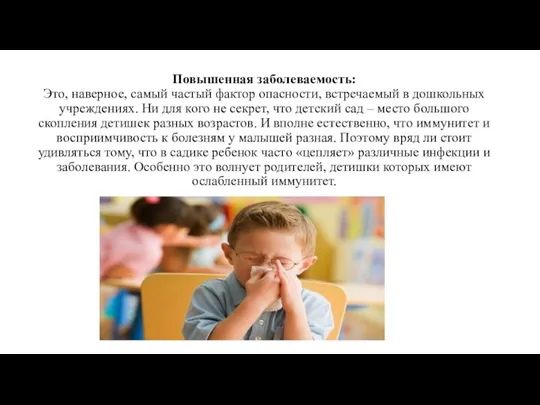 Повышенная заболеваемость:
Это, наверное, самый частый фактор опасности, встречаемый в дошкольных учреждениях. Ни для кого не секрет, что детский сад – место большого скопления детишек разных возрастов. И вполне естественно, что иммунитет и восприимчивость к болезням у малышей разная. Поэтому вряд ли стоит удивляться тому, что в садике ребенок часто «цепляет» различные инфекции и заболевания. Особенно это волнует родителей, детишки которых имеют ослабленный иммунитет.